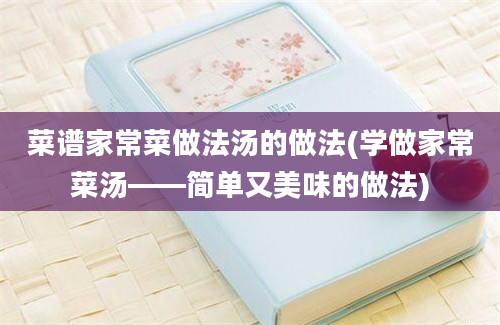 菜谱家常菜做法汤的做法(学做家常菜汤——简单又美味的做法)